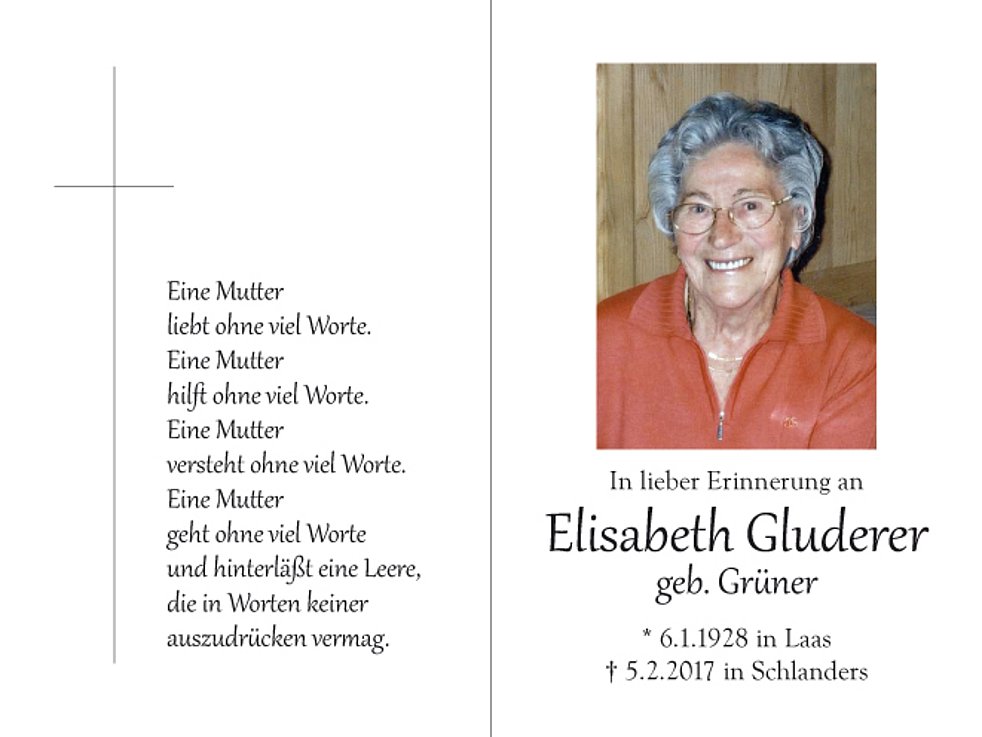 Eine Mutter
liebt ohne viel Worte.
Eine Mutter
hilft ohne viel Worte.
Eine Mutter
versteht ohne viel Worte.
Eine Mutter
geht ohne viel Worte
und hinterläßt eine Leere,
die in Worten keiner
auszudrücken vermag.

In lieber Erinnerung an
Elisabeth Gluderer
geb. Grüner

* 6.1.1928 in Laas
† 5.2.2017 in Schlanders